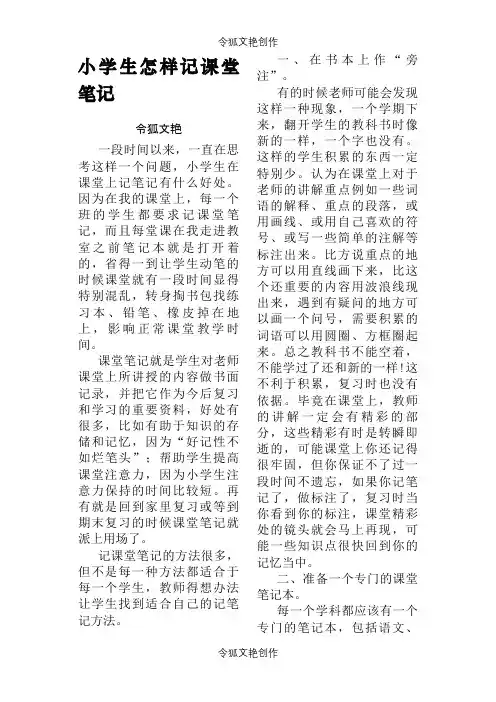 令狐文艳创作

小学生怎样记课堂笔记

令狐文艳

一段时间以来，一直在思考这样一个问题，小学生在课堂上记笔记有什么好处。因为在我的课堂上，每一个班的学生都要求记课堂笔记，而且每堂课在我走进教室之前笔记本就是打开着的，省得一到让学生动笔的时候课堂就有一段时间显得特别混乱，转身掏书包找练习本、铅笔、橡皮掉在地上，影响正常课堂教学时间。

课堂笔记就是学生对老师课堂上所讲授的内容做书面记录，并把它作为今后复习和学习的重要资料，好处有很多，比如有助于知识的存储和记忆，因为“好记性不如烂笔头”；帮助学生提高课堂注意力，因为小学生注意力保持的时间比较短。再有就是回到家里复习或等到期末复习的时候课堂笔记就派上用场了。

记课堂笔记的方法很多，但不是每一种方法都适合于每一个学生，教师得想办法让学生找到适合自己的记笔记方法。

一、在书本上作“旁注”。

有的时候老师可能会发现这样一种现象，一个学期下来，翻开学生的教科书时像新的一样，一个字也没有。这样的学生积累的东西一定特别少。认为在课堂上对于老师的讲解重点例如一些词语的解释、重点的段落，或用画线、或用自己喜欢的符号、或写一些简单的注解等标注出来。比方说重点的地方可以用直线画下来，比这个还重要的内容用波浪线现出来，遇到有疑问的地方可以画一个问号，需要积累的词语可以用圆圈、方框圈起来。总之教科书不能空着，不能学过了还和新的一样！这不利于积累，复习时也没有依据。毕竟在课堂上，教师的讲解一定会有精彩的部分，这些精彩有时是转瞬即逝的，可能课堂上你还记得很牢固，但你保证不了过一段时间不遗忘，如果你记笔记了，做标注了，复习时当你看到你的标注，课堂精彩处的镜头就会马上再现，可能一些知识点很快回到你的记忆当中。

二、准备一个专门的课堂笔记本。

每一个学科都应该有一个专门的笔记本，包括语文、

令狐文艳创作